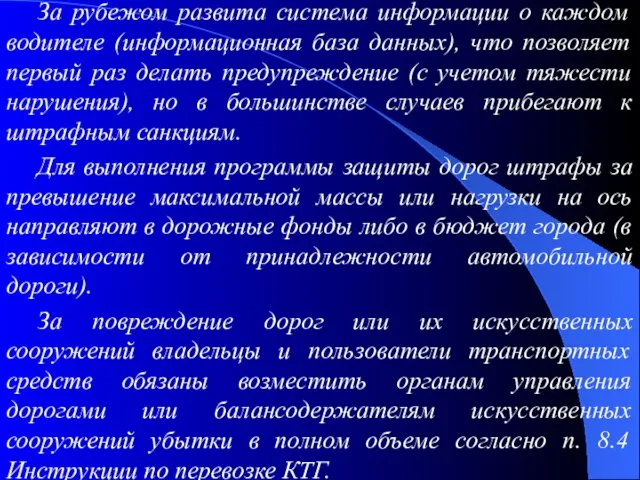 За рубежом развита система информации о каждом водителе (информационная база данных), что позволяет первый раз делать предупреждение (с учетом тяжести нарушения), но в большинстве случаев прибегают к штрафным санкциям.

Для выполнения программы защиты дорог штрафы за превышение максимальной массы или нагрузки на ось направляют в дорожные фонды либо в бюджет города (в зависимости от принадлежности автомобильной дороги).

За повреждение дорог или их искусственных сооружений владельцы и пользователи транспортных средств обязаны возместить органам управления дорогами или балансодержателям искусственных сооружений убытки в полном объеме согласно п. 8.4 Инструкции по перевозке КТГ.